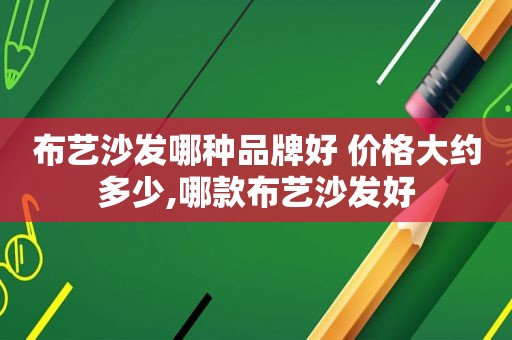 布艺沙发哪种品牌好 价格大约多少,哪款布艺沙发好